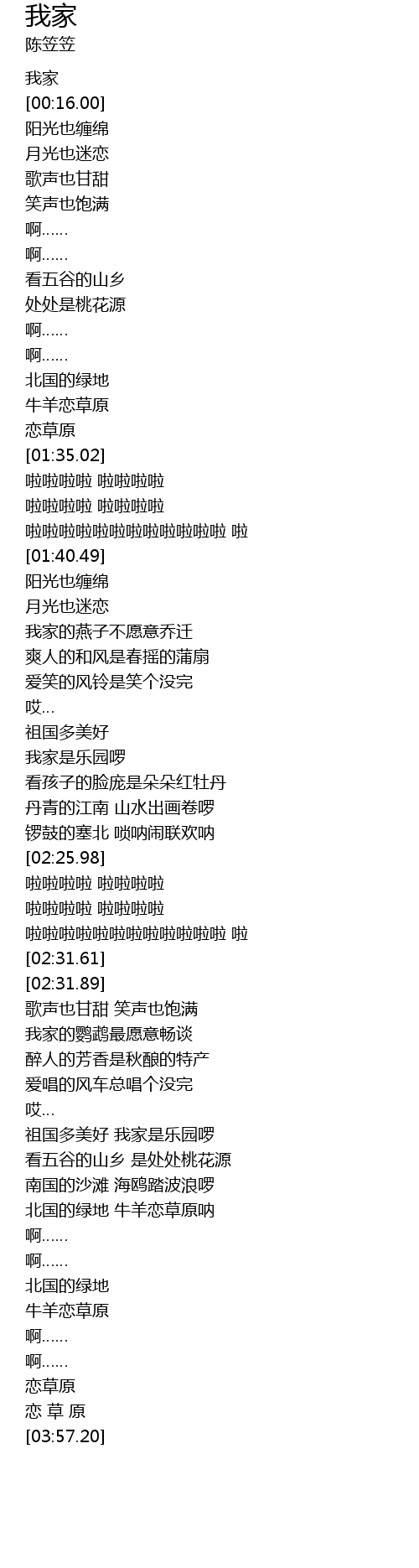 我家
陈笠笠

我家
[00:16.00]
阳光也缠绵
月光也迷恋
歌声也甘甜
笑声也饱满
啊......
啊......
看五谷的山乡
处处是桃花源
啊......
啊......
北国的绿地
牛羊恋草原
恋草原
[01:35.02]
啦啦啦啦 啦啦啦啦
啦啦啦啦 啦啦啦啦
啦啦啦啦啦啦啦啦啦啦啦啦 啦
[01:40.49]
阳光也缠绵
月光也迷恋
我家的燕子不愿意乔迁
爽人的和风是春摇的蒲扇
爱笑的风铃是笑个没完
哎...
祖国多美好
我家是乐园啰
看孩子的脸庞是朵朵红牡丹
丹青的江南 山水出画卷啰
锣鼓的塞北 唢呐闹联欢呐
[02:25.98]
啦啦啦啦 啦啦啦啦
啦啦啦啦 啦啦啦啦
啦啦啦啦啦啦啦啦啦啦啦啦 啦
[02:31.61]
[02:31.89]
歌声也甘甜 笑声也饱满
我家的鹦鹉最愿意畅谈
醉人的芳香是秋酿的特产
爱唱的风车总唱个没完
哎...
祖国多美好 我家是乐园啰
看五谷的山乡 是处处桃花源
南国的沙滩 海鸥踏波浪啰
北国的绿地 牛羊恋草原呐
啊......
啊......
北国的绿地
牛羊恋草原
啊......
啊......
恋草原
恋 草 原
[03:57.20]